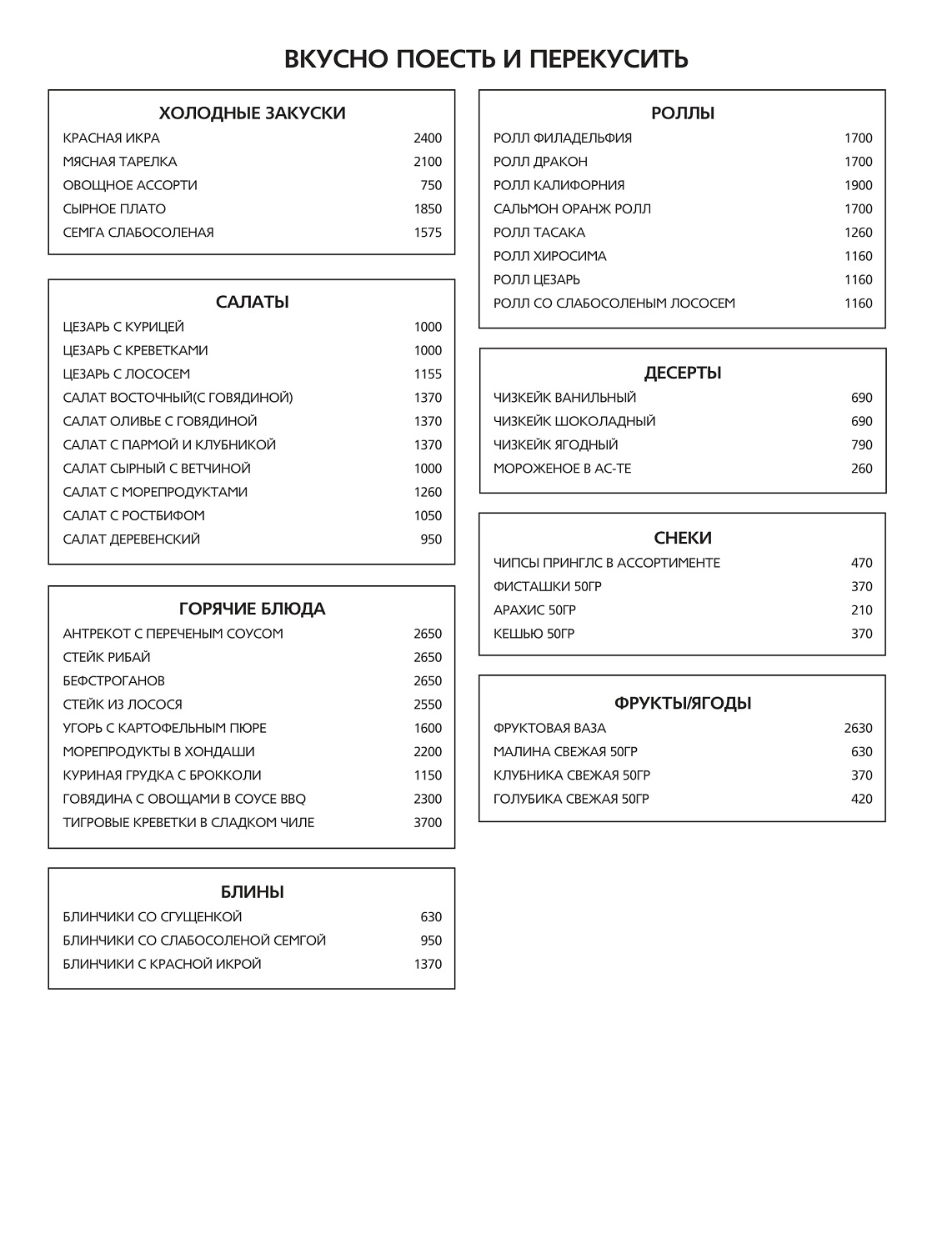 ВКУСНО ПОЕСТЬ И ПЕРЕКУСИТЬ

ХОЛОДНЫЕ ЗАКУСКИ

| | |
|---|---|
| КРАСНАЯ ИКРА | 2400 |
| МЯСНАЯ ТАРЕЛКА | 2100 |
| ОВОЩНОЕ АССОРТИ | 750 |
| СЫРНОЕ ПЛАТО | 1850 |
| СЕМГА СЛАБОСОЛЕНАЯ | 1575 |

САЛАТЫ

| | |
|---|---|
| ЦЕЗАРЬ С КУРИЦЕЙ | 1000 |
| ЦЕЗАРЬ С КРЕВЕТКАМИ | 1000 |
| ЦЕЗАРЬ С ЛОСОСЕМ | 1155 |
| САЛАТ ВОСТОЧНЫЙ(С ГОВЯДИНОЙ) | 1370 |
| САЛАТ ОЛИВЬЕ С ГОВЯДИНОЙ | 1370 |
| САЛАТ С ПАРМОЙ И КЛУБНИКОЙ | 1370 |
| САЛАТ СЫРНЫЙ С ВЕТЧИНОЙ | 1000 |
| САЛАТ С МОРЕПРОДУКТАМИ | 1260 |
| САЛАТ С РОСТБИФОМ | 1050 |
| САЛАТ ДЕРЕВЕНСКИЙ | 950 |

ГОРЯЧИЕ БЛЮДА

| | |
|---|---|
| АНТРЕКОТ С ПЕРЕЧЕНЫМ СОУСОМ | 2650 |
| СТЕЙК РИБАЙ | 2650 |
| БЕФСТРОГАНОВ | 2650 |
| СТЕЙК ИЗ ЛОСОСЯ | 2550 |
| УГОРЬ С КАРТОФЕЛЬНЫМ ПЮРЕ | 1600 |
| МОРЕПРОДУКТЫ В ХОНДАШИ | 2200 |
| КУРИНАЯ ГРУДКА С БРОККОЛИ | 1150 |
| ГОВЯДИНА С ОВОЩАМИ В СОУСЕ BBQ | 2300 |
| ТИГРОВЫЕ КРЕВЕТКИ В СЛАДКОМ ЧИЛЕ | 3700 |

БЛИНЫ

| | |
|---|---|
| БЛИНЧИКИ СО СГУЩЕНКОЙ | 630 |
| БЛИНЧИКИ СО СЛАБОСОЛЕНОЙ СЕМГОЙ | 950 |
| БЛИНЧИКИ С КРАСНОЙ ИКРОЙ | 1370 |

РОЛЛЫ

| | |
|---|---|
| РОЛЛ ФИЛАДЕЛЬФИЯ | 1700 |
| РОЛЛ ДРАКОН | 1700 |
| РОЛЛ КАЛИФОРНИЯ | 1900 |
| САЛЬМОН ОРАНЖ РОЛЛ | 1700 |
| РОЛЛ ТАСАКА | 1260 |
| РОЛЛ ХИРОСИМА | 1160 |
| РОЛЛ ЦЕЗАРЬ | 1160 |
| РОЛЛ СО СЛАБОСОЛЕНЫМ ЛОСОСЕМ | 1160 |

ДЕСЕРТЫ

| | |
|---|---|
| ЧИЗКЕЙК ВАНИЛЬНЫЙ | 690 |
| ЧИЗКЕЙК ШОКОЛАДНЫЙ | 690 |
| ЧИЗКЕЙК ЯГОДНЫЙ | 790 |
| МОРОЖЕНОЕ В АС-ТЕ | 260 |

СНЕКИ

| | |
|---|---|
| ЧИПСЫ ПРИНГЛС В АССОРТИМЕНТЕ | 470 |
| ФИСТАШКИ 50ГР | 370 |
| АРАХИС 50ГР | 210 |
| КЕШЬЮ 50ГР | 370 |

ФРУКТЫ/ЯГОДЫ

| | |
|---|---|
| ФРУКТОВАЯ ВАЗА | 2630 |
| МАЛИНА СВЕЖАЯ 50ГР | 630 |
| КЛУБНИКА СВЕЖАЯ 50ГР | 370 |
| ГОЛУБИКА СВЕЖАЯ 50ГР | 420 |